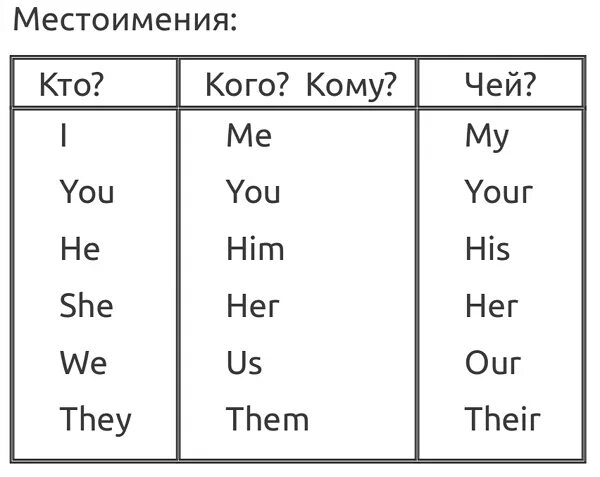 Местоимения:

| Кто? | Кого? Кому? | Чей? |
|---|---|---|
| I | Me | My |
| You | You | Your |
| He | Him | His |
| She | Her | Her |
| We | Us | Our |
| They | Them | Their |